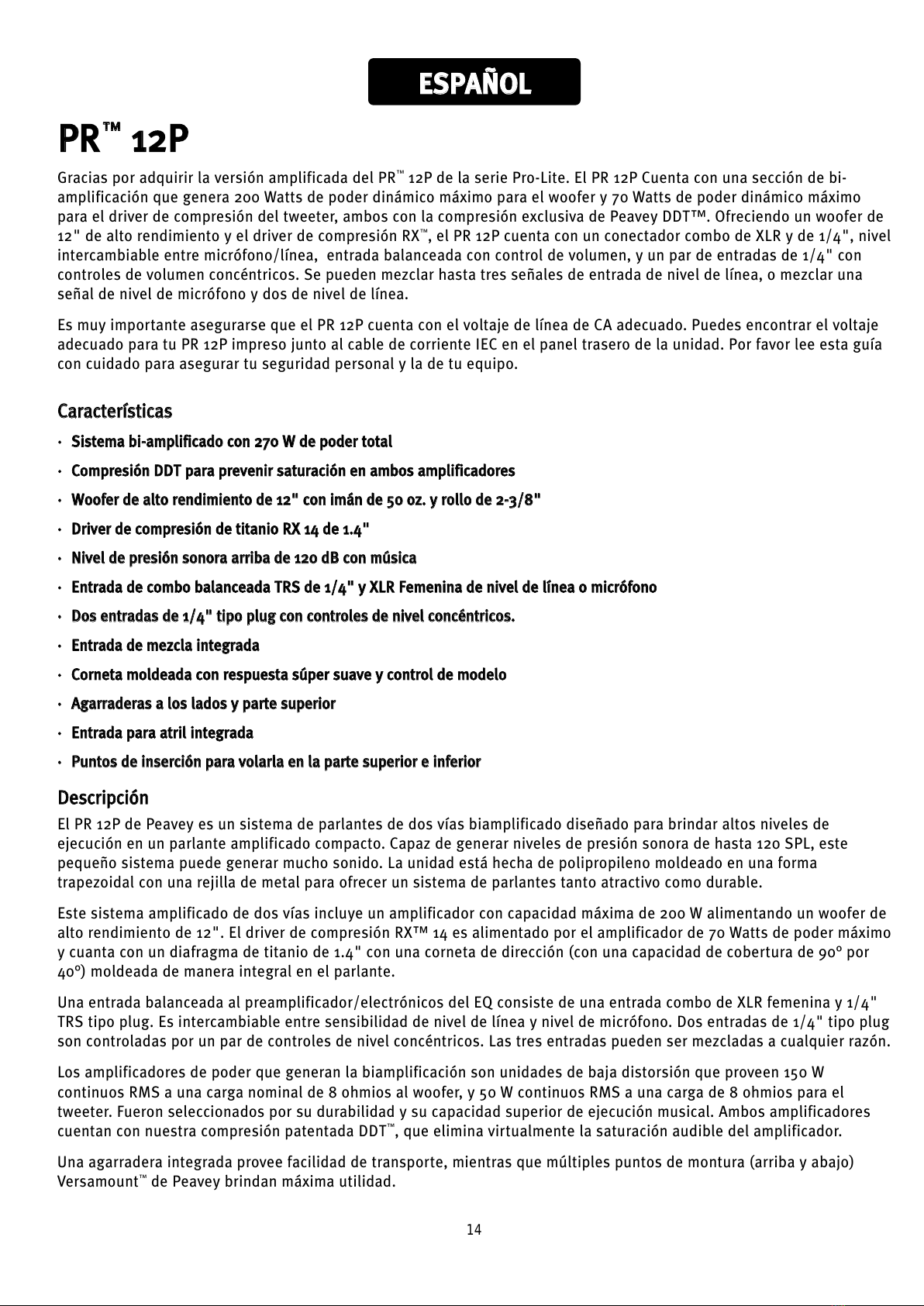 ESPAÑOL

PR™ 12P

Gracias por adquirir la versión amplificada del PR™ 12P de la serie Pro-Lite. El PR 12P Cuenta con una sección de bi-amplificación que genera 200 Watts de poder dinámico máximo para el woofer y 70 Watts de poder dinámico máximo para el driver de compresión del tweeter, ambos con la compresión exclusiva de Peavey DDT™. Ofreciendo un woofer de 12" de alto rendimiento y el driver de compresión RX™, el PR 12P cuenta con un conectador combo de XLR y de 1/4", nivel intercambiable entre micrófono/línea, entrada balanceada con control de volumen, y un par de entradas de 1/4" con controles de volumen concéntricos. Se pueden mezclar hasta tres señales de entrada de nivel de línea, o mezclar una señal de nivel de micrófono y dos de nivel de línea.

Es muy importante asegurarse que el PR 12P cuenta con el voltaje de línea de CA adecuado. Puedes encontrar el voltaje adecuado para tu PR 12P impreso junto al cable de corriente IEC en el panel trasero de la unidad. Por favor lee esta guía con cuidado para asegurar tu seguridad personal y la de tu equipo.

Características

• Sistema bi-amplificado con 270 W de poder total
• Compresión DDT para prevenir saturación en ambos amplificadores
• Woofer de alto rendimiento de 12" con imán de 50 oz. y rollo de 2-3/8"
• Driver de compresión de titanio RX 14 de 1.4"
• Nivel de presión sonora arriba de 120 dB con música
• Entrada de combo balanceada TRS de 1/4" y XLR Femenina de nivel de línea o micrófono
• Dos entradas de 1/4" tipo plug con controles de nivel concéntricos.
• Entrada de mezcla integrada
• Corneta moldeada con respuesta súper suave y control de modelo
• Agarraderas a los lados y parte superior
• Entrada para atril integrada
• Puntos de inserción para volarla en la parte superior e inferior

Descripción

El PR 12P de Peavey es un sistema de parlantes de dos vías biamplificado diseñado para brindar altos niveles de ejecución en un parlante amplificado compacto. Capaz de generar niveles de presión sonora de hasta 120 SPL, este pequeño sistema puede generar mucho sonido. La unidad está hecha de polipropileno moldeado en una forma trapezoidal con una rejilla de metal para ofrecer un sistema de parlantes tanto atractivo como durable.

Este sistema amplificado de dos vías incluye un amplificador con capacidad máxima de 200 W alimentando un woofer de alto rendimiento de 12". El driver de compresión RX™ 14 es alimentado por el amplificador de 70 Watts de poder máximo y cuanta con un diafragma de titanio de 1.4" con una corneta de dirección (con una capacidad de cobertura de 90° por 40°) moldeada de manera integral en el parlante.

Una entrada balanceada al preamplificador/electrónicos del EQ consiste de una entrada combo de XLR femenina y 1/4" TRS tipo plug. Es intercambiable entre sensibilidad de nivel de línea y nivel de micrófono. Dos entradas de 1/4" tipo plug son controladas por un par de controles de nivel concéntricos. Las tres entradas pueden ser mezcladas a cualquier razón.

Los amplificadores de poder que generan la biamplificación son unidades de baja distorsión que proveen 150 W continuos RMS a una carga nominal de 8 ohmios al woofer, y 50 W continuos RMS a una carga de 8 ohmios para el tweeter. Fueron seleccionados por su durabilidad y su capacidad superior de ejecución musical. Ambos amplificadores cuentan con nuestra compresión patentada DDT™, que elimina virtualmente la saturación audible del amplificador.

Una agarradera integrada provee facilidad de transporte, mientras que múltiples puntos de montura (arriba y abajo) Versamount™ de Peavey brindan máxima utilidad.

14